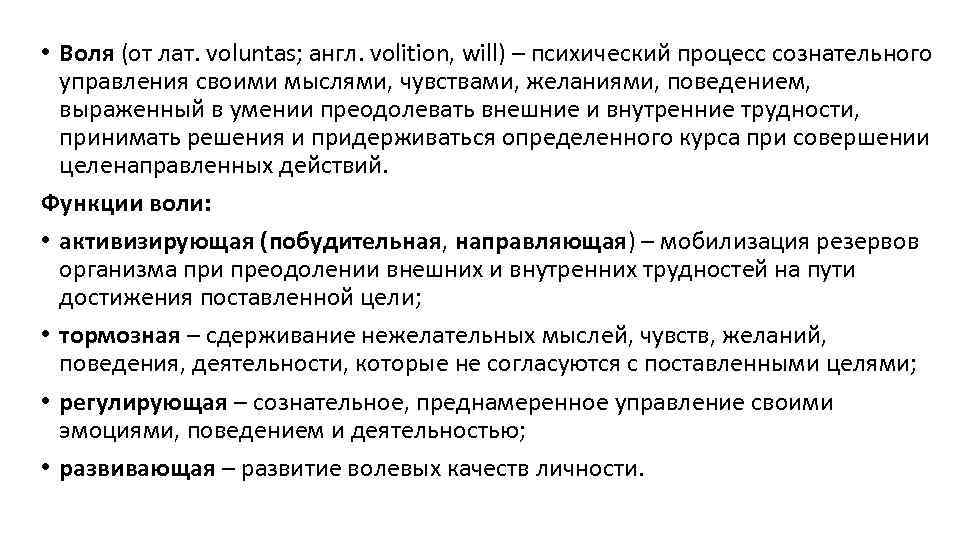 • Воля (от лат. voluntas; англ. volition, will) – психический процесс сознательного управления своими мыслями, чувствами, желаниями, поведением, выраженный в умении преодолевать внешние и внутренние трудности, принимать решения и придерживаться определенного курса при совершении целенаправленных действий.

Функции воли:

• активизирующая (побудительная, направляющая) – мобилизация резервов организма при преодолении внешних и внутренних трудностей на пути достижения поставленной цели;

• тормозная – сдерживание нежелательных мыслей, чувств, желаний, поведения, деятельности, которые не согласуются с поставленными целями;

• регулирующая – сознательное, преднамеренное управление своими эмоциями, поведением и деятельностью;

• развивающая – развитие волевых качеств личности.